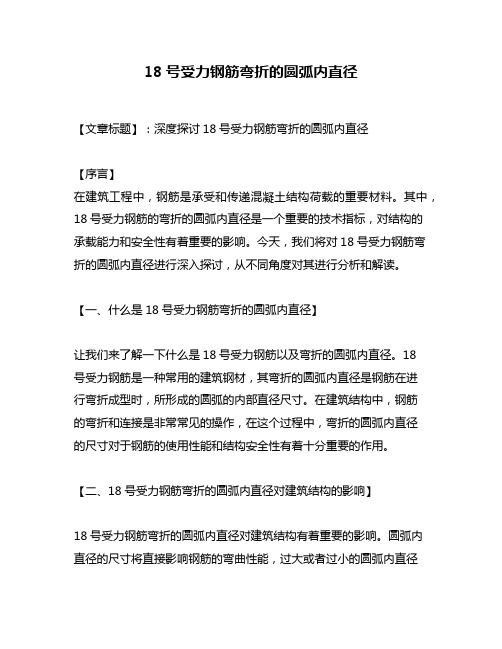 18 号受力钢筋弯折的圆弧内直径

【文章标题】：深度探讨 18 号受力钢筋弯折的圆弧内直径

【序言】
在建筑工程中，钢筋是承受和传递混凝土结构荷载的重要材料。其中，18 号受力钢筋的弯折的圆弧内直径是一个重要的技术指标，对结构的承载能力和安全性有着重要的影响。今天，我们将对 18 号受力钢筋弯折的圆弧内直径进行深入探讨，从不同角度对其进行分析和解读。

【一、什么是 18 号受力钢筋弯折的圆弧内直径】

让我们来了解一下什么是 18 号受力钢筋以及弯折的圆弧内直径。18 号受力钢筋是一种常用的建筑钢材，其弯折的圆弧内直径是钢筋在进行弯折成型时，所形成的圆弧的内部直径尺寸。在建筑结构中，钢筋的弯折和连接是非常常见的操作，在这个过程中，弯折的圆弧内直径的尺寸对于钢筋的使用性能和结构安全性有着十分重要的作用。

【二、18 号受力钢筋弯折的圆弧内直径对建筑结构的影响】

18 号受力钢筋弯折的圆弧内直径对建筑结构有着重要的影响。圆弧内直径的尺寸将直接影响钢筋的弯曲性能，过大或者过小的圆弧内直径